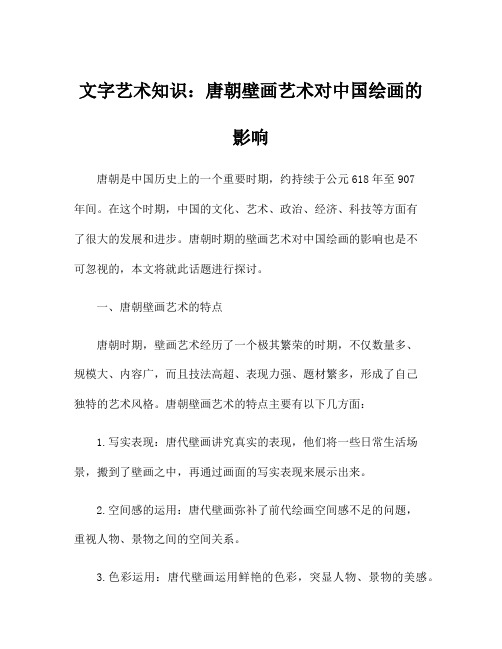 文字艺术知识：唐朝壁画艺术对中国绘画的影响

唐朝是中国历史上的一个重要时期，约持续于公元618年至907年间。在这个时期，中国的文化、艺术、政治、经济、科技等方面有了很大的发展和进步。唐朝时期的壁画艺术对中国绘画的影响也是不可忽视的，本文将就此话题进行探讨。

一、唐朝壁画艺术的特点

唐朝时期，壁画艺术经历了一个极其繁荣的时期，不仅数量多、规模大、内容广，而且技法高超、表现力强、题材繁多，形成了自己独特的艺术风格。唐朝壁画艺术的特点主要有以下几方面：

1.写实表现：唐代壁画讲究真实的表现，他们将一些日常生活场景，搬到了壁画之中，再通过画面的写实表现来展示出来。

2.空间感的运用：唐代壁画弥补了前代绘画空间感不足的问题，重视人物、景物之间的空间关系。

3.色彩运用：唐代壁画运用鲜艳的色彩，突显人物、景物的美感。